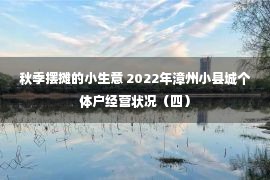 秋季摆摊的小生意 2022年漳州小县城个体户经营状况（四）